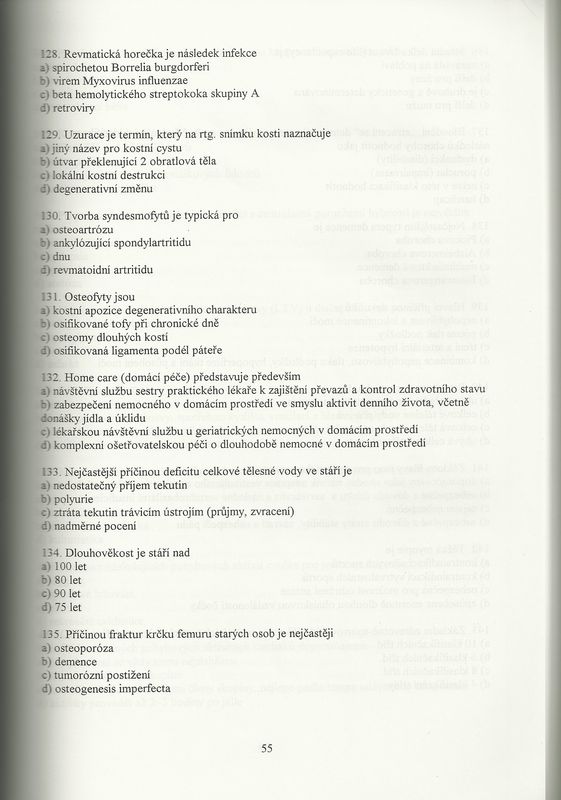 128. Revmatická horečka je následek infekce
a) spirochetou Borrelia burgdorferi
b) virem Myxovirus influenzae
c) beta hemolytického streptokoka skupiny A
d) retroviry

129. Uzurace je termín, který na rtg. snímku kosti naznačuje
a) jiný název pro kostní cystu
b) útvar překlenující 2 obratlová těla
c) lokální kostní destrukci
d) degenerativní změnu

130. Tvorba syndesmofytů je typická pro
a) osteoartrózu
b) ankylózující spondylartritidu
c) dnu
d) revmatoidní artritidu

131. Osteofyty jsou
a) kostní apozice degenerativního charakteru
b) osifikované tofy při chronické dně
c) osteomy dlouhých kostí
d) osifikovaná ligamenta podél páteře

132. Home care (domácí péče) představuje především
a) návštěvní službu sestry praktického lékaře k zajištění převazů a kontrol zdravotního stavu
b) zabezpečení nemocného v domácím prostředí ve smyslu aktivit denního života, včetně donášky jídla a úklidu
c) lékařskou návštěvní službu u geriatrických nemocných v domácím prostředí
d) komplexní ošetřovatelskou péči o dlouhodobě nemocné v domácím prostředí

133. Nejčastější příčinou deficitu celkové tělesné vody ve stáří je
a) nedostatečný příjem tekutin
b) polyurie
c) ztráta tekutin trávicím ústrojím (průjmy, zvracení)
d) nadměrné pocení

134. Dlouhověkost je stáří nad
a) 100 let
b) 80 let
c) 90 let
d) 75 let

135. Příčinou fraktur krčku femuru starých osob je nejčastěji
a) osteoporóza
b) demence
c) tumorózní postižení
d) osteogenesis imperfecta

55